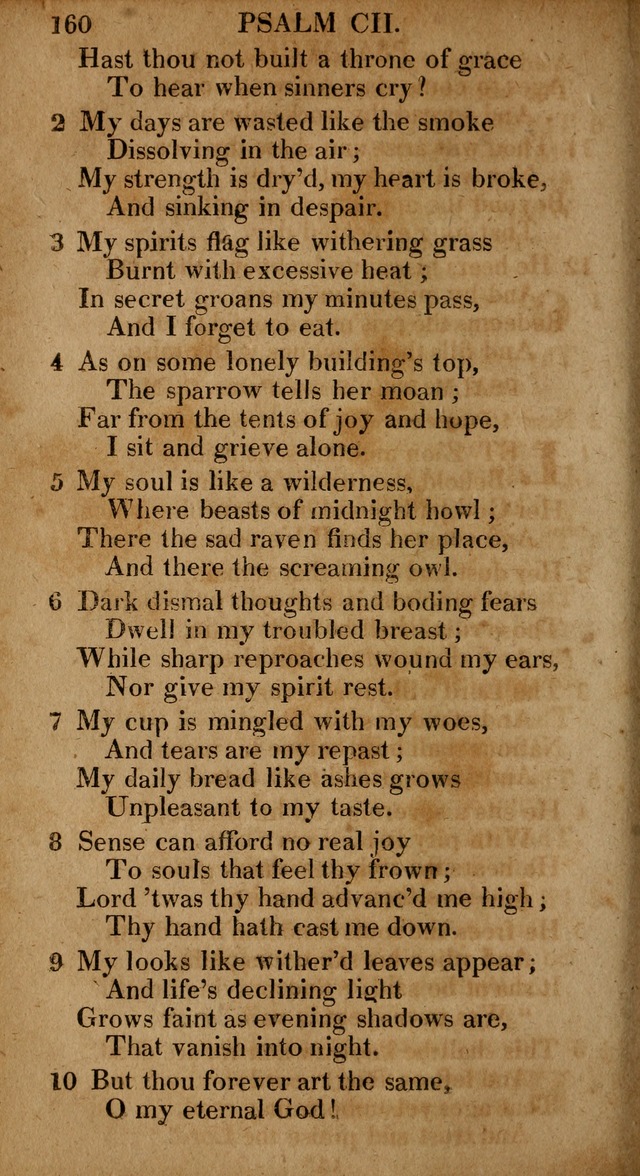 160 PSALM CII.

Hast thou not built a throne of grace
To hear when sinners cry?

2 My days are wasted like the smoke
Dissolving in the air;
My strength is dry'd, my heart is broke,
And sinking in despair.

3 My spirits flag like withering grass
Burnt with excessive heat;
In secret groans my minutes pass,
And I forget to eat.

4 As on some lonely building's top,
The sparrow tells her moan;
Far from the tents of joy and hope,
I sit and grieve alone.

5 My soul is like a wilderness,
Where beasts of midnight howl;
There the sad raven finds her place,
And there the screaming owl.

6 Dark dismal thoughts and boding fears
Dwell in my troubled breast;
While sharp reproaches wound my ears,
Nor give my spirit rest.

7 My cup is mingled with my woes,
And tears are my repast;
My daily bread like ashes grows
Unpleasant to my taste.

8 Sense can afford no real joy
To souls that feel thy frown;
Lord 'twas thy hand advanc'd me high;
Thy hand hath cast me down.

9 My looks like wither'd leaves appear;
And life's declining light
Grows faint as evening shadows are,
That vanish into night.

10 But thou forever art the same,
O my eternal God!